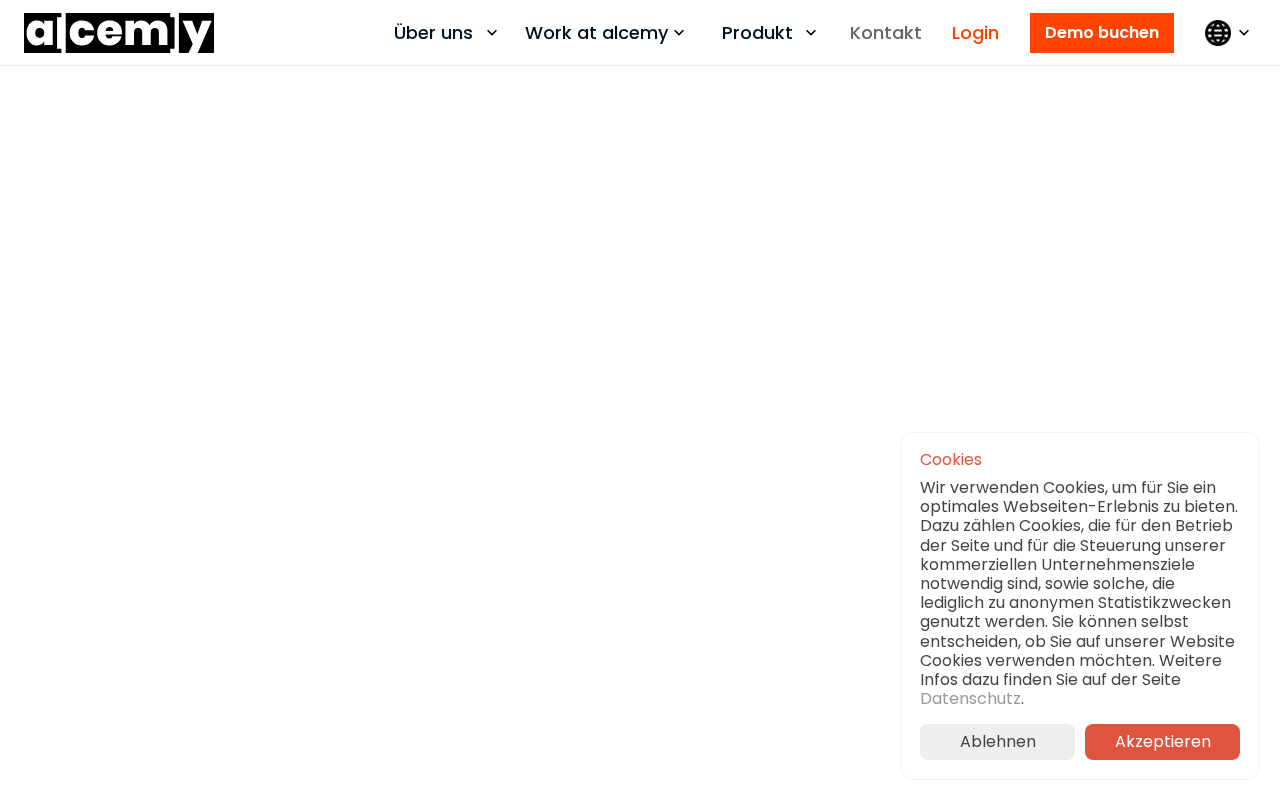 alcemy

Über uns Work at alcemy Produkt Kontakt Login Demo buchen

Cookies

Wir verwenden Cookies, um für Sie ein optimales Webseiten-Erlebnis zu bieten. Dazu zählen Cookies, die für den Betrieb der Seite und für die Steuerung unserer kommerziellen Unternehmensziele notwendig sind, sowie solche, die lediglich zu anonymen Statistikzwecken genutzt werden. Sie können selbst entscheiden, ob Sie auf unserer Website Cookies verwenden möchten. Weitere Infos dazu finden Sie auf der Seite Datenschutz.

Ablehnen Akzeptieren